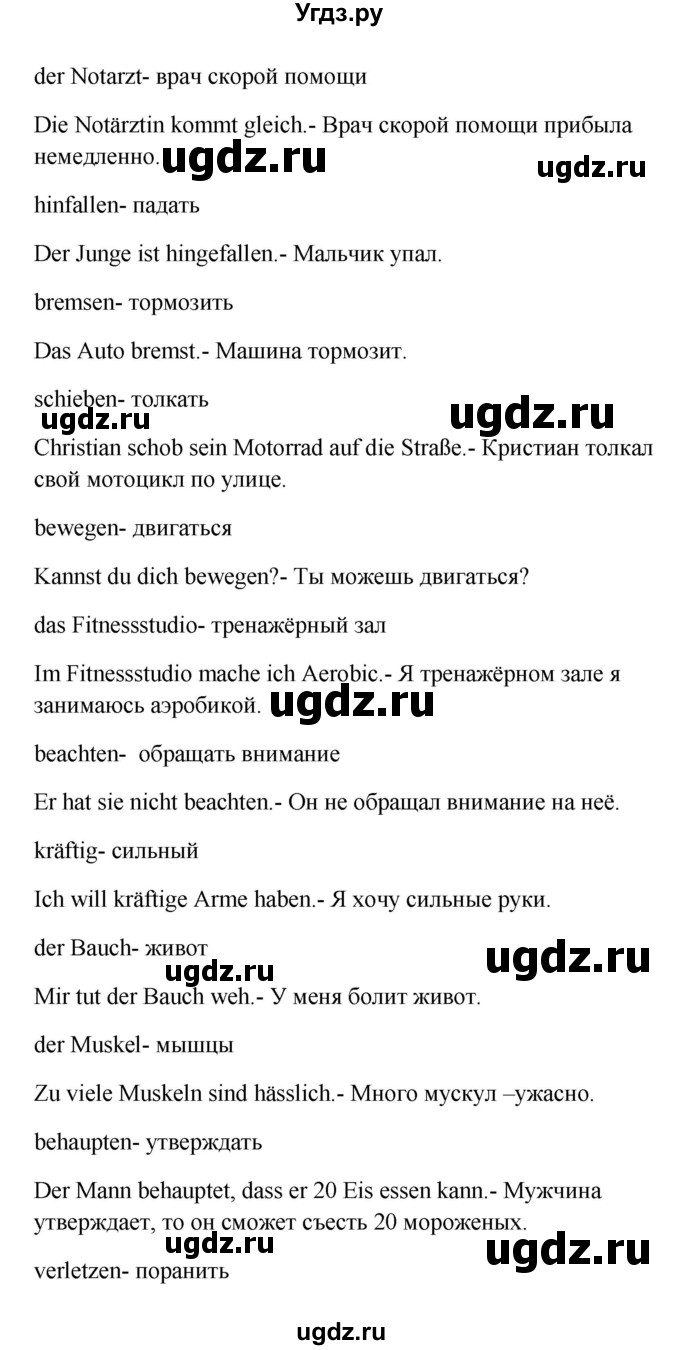 Угдз.ру

der Notarzt- врач скорой помощи

Die Notärztin kommt gleich.- Врач скорой помощи прибыла немедленно. ugdz.ru ugdz.ru

hinfallen- падать

Der Junge ist hingefallen.- Мальчик упал.

bremsen- тормозить

Das Auto bremst.- Машина тормозит.

schieben- толкать
ugdz.ru ugdz.ru

Christian schob sein Motorrad auf die Straße.- Кристиан толкал свой мотоцикл по улице.

bewegen- двигаться

Kannst du dich bewegen?- Ты можешь двигаться?

das Fitnessstudio- тренажёрный зал

Im Fitnessstudio mache ich Aerobic.- Я тренажёрном зале я занимаюсь аэробикой. ugdz.ru

beachten- обращать внимание

Er hat sie nicht beachten.- Он не обращал внимание на неё.

kräftig- сильный

Ich will kräftige Arme haben.- Я хочу сильные руки.

der Bauch- живот
ugdz.ru ugdz.ru

Mir tut der Bauch weh.- У меня болит живот.

der Muskel- мышцы

Zu viele Muskeln sind hässlich.- Много мускул –ужасно.

behaupten- утверждать

Der Mann behauptet, dass er 20 Eis essen kann.- Мужчина утверждает, то он сможет съесть 20 мороженых.
ugdz.ru ugdz.ru

verletzen- поранить

ugdz.ru